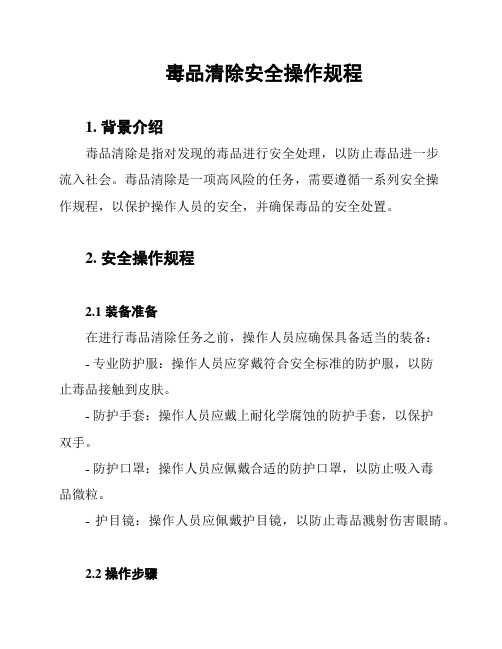 毒品清除安全操作规程

1. 背景介绍

毒品清除是指对发现的毒品进行安全处理，以防止毒品进一步流入社会。毒品清除是一项高风险的任务，需要遵循一系列安全操作规程，以保护操作人员的安全，并确保毒品的安全处置。

2. 安全操作规程

2.1 装备准备

在进行毒品清除任务之前，操作人员应确保具备适当的装备：

- 专业防护服：操作人员应穿戴符合安全标准的防护服，以防止毒品接触到皮肤。

- 防护手套：操作人员应戴上耐化学腐蚀的防护手套，以保护双手。

- 防护口罩：操作人员应佩戴合适的防护口罩，以防止吸入毒品微粒。

- 护目镜：操作人员应佩戴护目镜，以防止毒品溅射伤害眼睛。

2.2 操作步骤